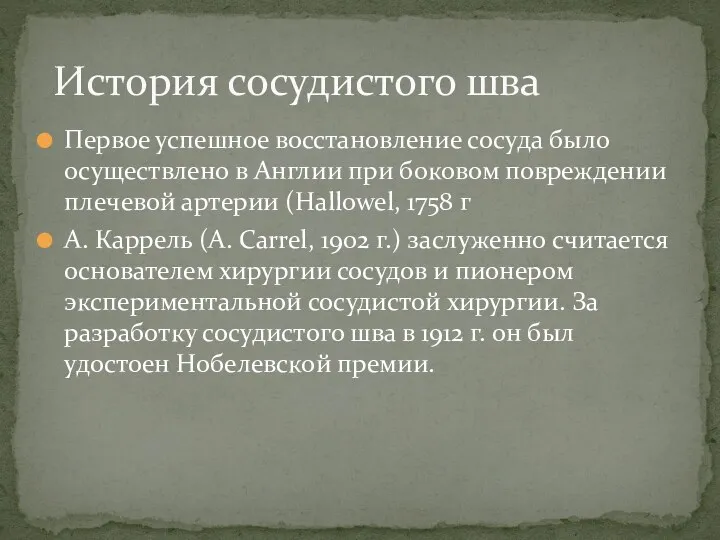 История сосудистого шва

Первое успешное восстановление сосуда было осуществлено в Англии при боковом повреждении плечевой артерии (Hallowel, 1758 г

А. Каррель (A. Carrel, 1902 г.) заслуженно считается основателем хирургии сосудов и пионером экспериментальной сосудистой хирургии. За разработку сосудистого шва в 1912 г. он был удостоен Нобелевской премии.